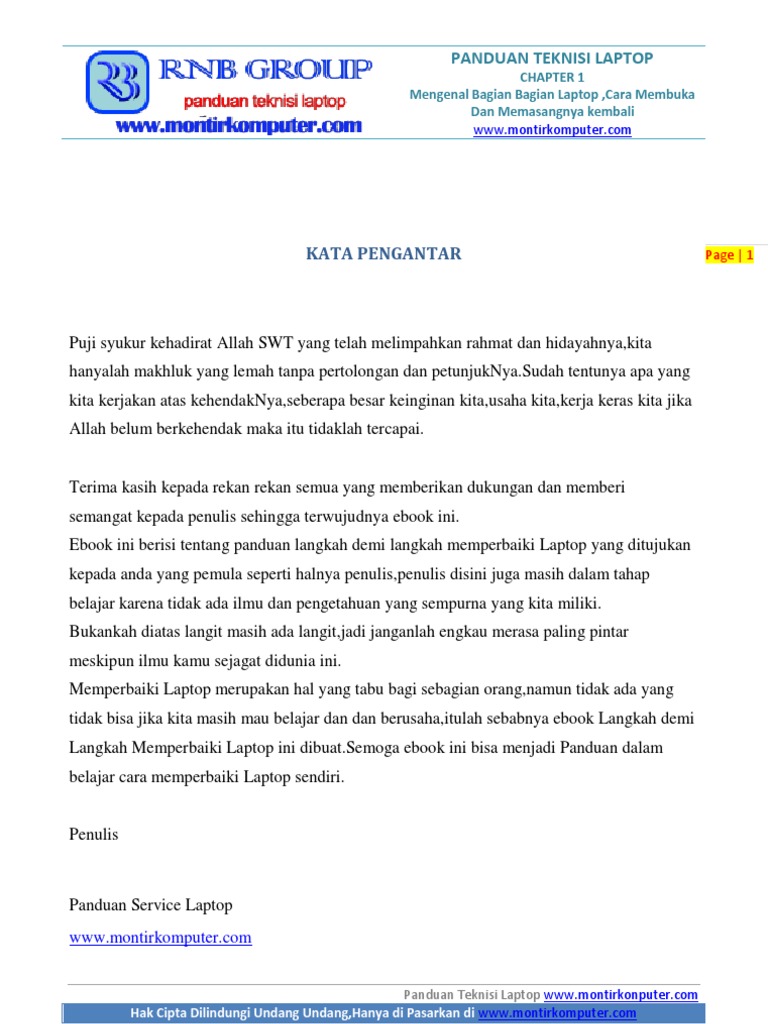 RNB GROUP
panduan teknisi laptop
www.montirkomputer.com

PANDUAN TEKNISI LAPTOP
CHAPTER 1
Mengenal Bagian Bagian Laptop ,Cara Membuka Dan Memasangnya kembali
www.montirkomputer.com

KATA PENGANTAR

Page | 1

Puji syukur kehadirat Allah SWT yang telah melimpahkan rahmat dan hidayahnya,kita hanyalah makhluk yang lemah tanpa pertolongan dan petunjukNya.Sudah tentunya apa yang kita kerjakan atas kehendakNya,seberapa besar keinginan kita,usaha kita,kerja keras kita jika Allah belum berkehendak maka itu tidaklah tercapai.

Terima kasih kepada rekan rekan semua yang memberikan dukungan dan memberi semangat kepada penulis sehingga terwujudnya ebook ini.
Ebook ini berisi tentang panduan langkah demi langkah memperbaiki Laptop yang ditujukan kepada anda yang pemula seperti halnya penulis,penulis disini juga masih dalam tahap belajar karena tidak ada ilmu dan pengetahuan yang sempurna yang kita miliki.
Bukankah diatas langit masih ada langit,jadi janganlah engkau merasa paling pintar meskipun ilmu kamu sejagat didunia ini.
Memperbaiki Laptop merupakan hal yang tabu bagi sebagian orang,namun tidak ada yang tidak bisa jika kita masih mau belajar dan dan berusaha,itulah sebabnya ebook Langkah demi Langkah Memperbaiki Laptop ini dibuat.Semoga ebook ini bisa menjadi Panduan dalam belajar cara memperbaiki Laptop sendiri.

Penulis

Panduan Service Laptop
www.montirkomputer.com

Panduan Teknisi Laptop www.montirkonputer.com
Hak Cipta Dilindungi Undang Undang,Hanya di Pasarkan di www.montirkomputer.com